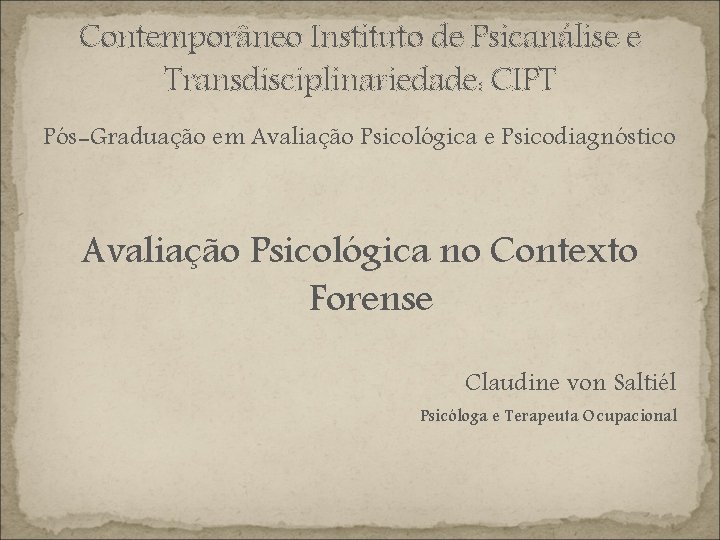 Contemporâneo Instituto de Psicanálise e Transdisciplinariedade: CIPT

Pós-Graduação em Avaliação Psicológica e Psicodiagnóstico

Avaliação Psicológica no Contexto Forense

Claudine von Saltiél

Psicóloga e Terapeuta Ocupacional